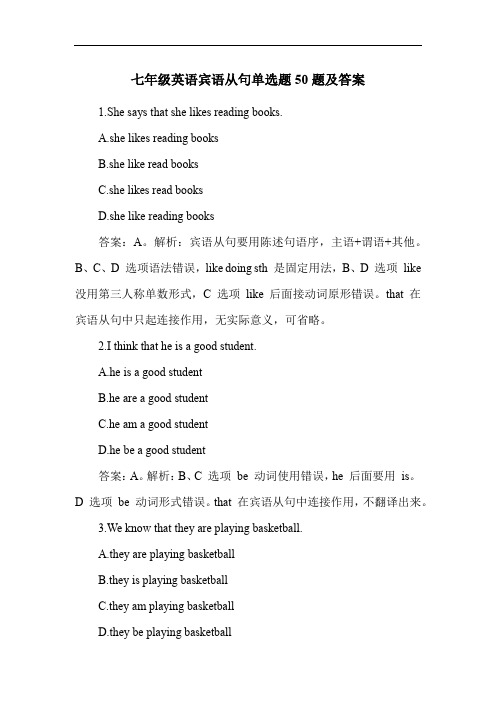 七年级英语宾语从句单选题 50 题及答案

1.She says that she likes reading books.

A.she likes reading books

B.she like read books

C.she likes read books

D.she like reading books

答案：A。解析：宾语从句要用陈述句语序，主语+谓语+其他。B、C、D 选项语法错误，like doing sth 是固定用法，B、D 选项 like 没用第三人称单数形式，C 选项 like 后面接动词原形错误。that 在宾语从句中只起连接作用，无实际意义，可省略。

2.I think that he is a good student.

A.he is a good student

B.he are a good student

C.he am a good student

D.he be a good student

答案：A。解析：B、C 选项 be 动词使用错误，he 后面要用 is。D 选项 be 动词形式错误。that 在宾语从句中连接作用，不翻译出来。

3.We know that they are playing basketball.

A.they are playing basketball

B.they is playing basketball

C.they am playing basketball

D.they be playing basketball